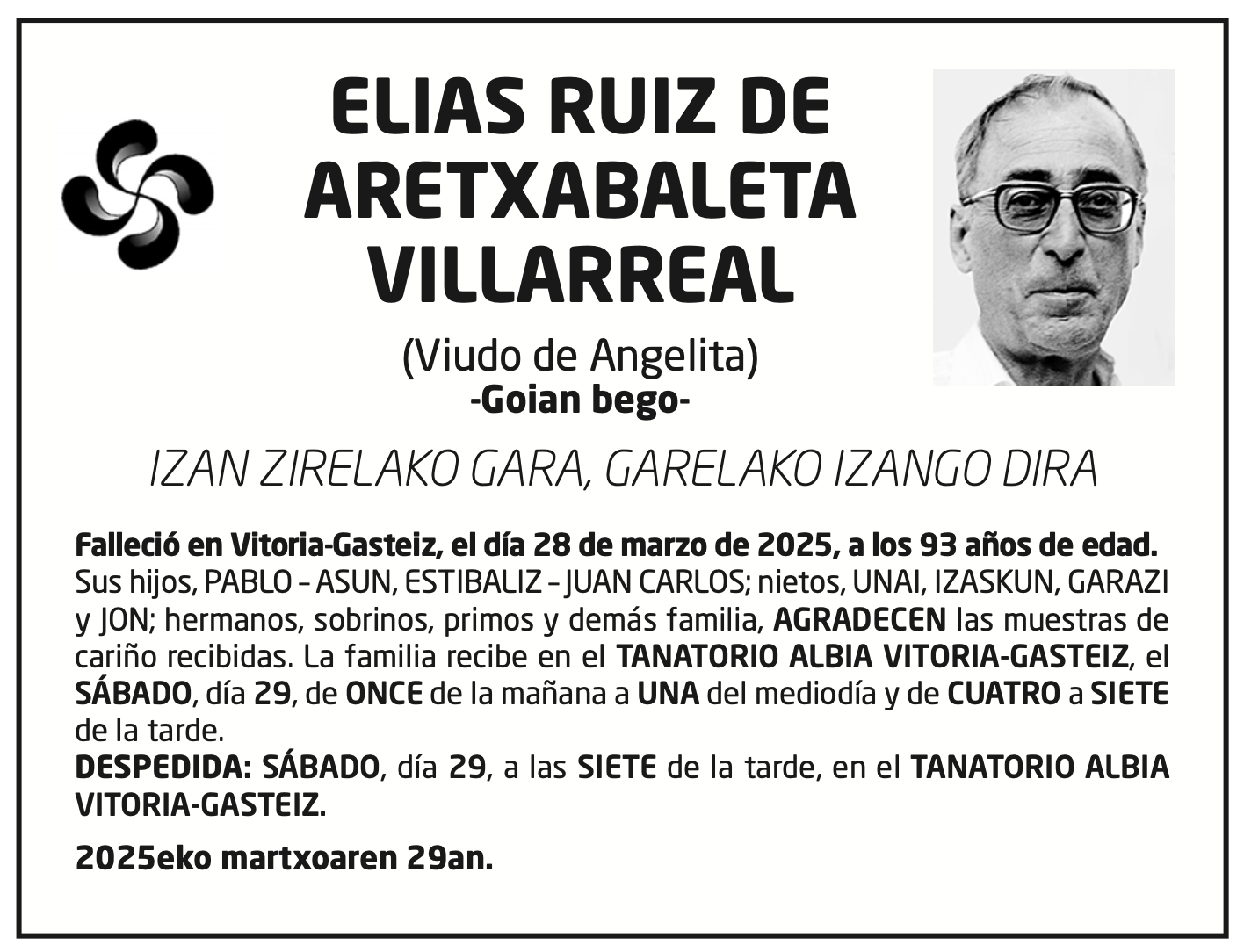 ELIAS RUIZ DE
ARETXABALETA
VILLARREAL

(Viudo de Angelita)
-Goian bego-

IZAN ZIRELAKO GARA, GARELAKO IZANGO DIRA

Falleció en Vitoria-Gasteiz, el día 28 de marzo de 2025, a los 93 años de edad.
Sus hijos, PABLO – ASUN, ESTIBALIZ – JUAN CARLOS; nietos, UNAI, IZASKUN, GARAZI y JON; hermanos, sobrinos, primos y demás familia, AGRADECEN las muestras de cariño recibidas. La familia recibe en el TANATORIO ALBIA VITORIA-GASTEIZ, el SÁBADO, día 29, de ONCE de la mañana a UNA del mediodía y de CUATRO a SIETE de la tarde.
DESPEDIDA: SÁBADO, día 29, a las SIETE de la tarde, en el TANATORIO ALBIA VITORIA-GASTEIZ.

2025eko martxoaren 29an.